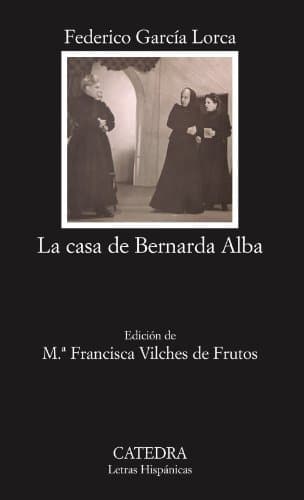 Federico García Lorca

La casa de Bernarda Alba

Edición de
M.ª Francisca Vilches de Frutos

CATEDRA
Letras Hispánicas